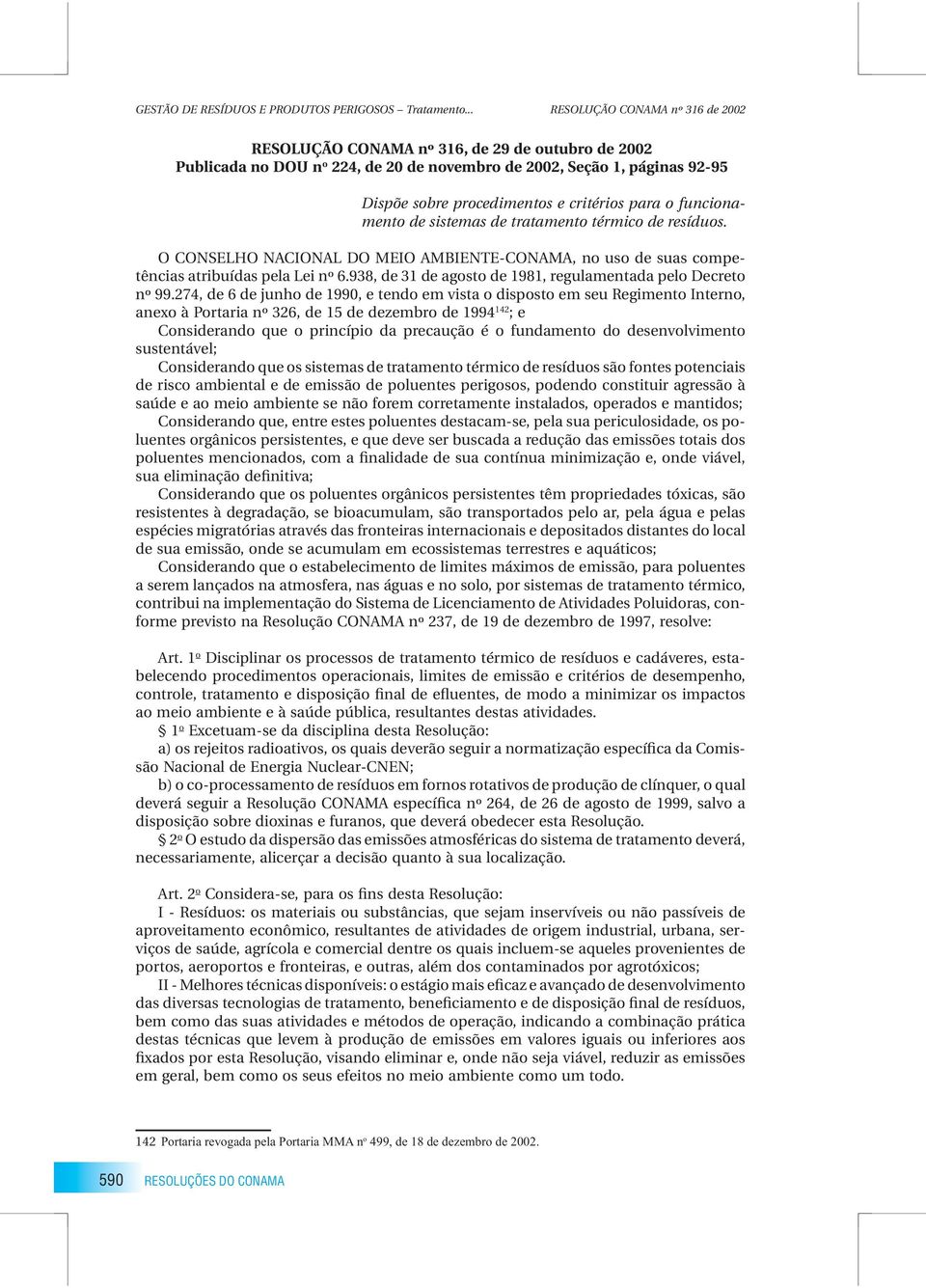 GESTÃO DE RESÍDUOS E PRODUTOS PERIGOSOS – Tratamento...     RESOLUÇÃO CONAMA nº 316 de 2002

RESOLUÇÃO CONAMA nº 316, de 29 de outubro de 2002
Publicada no DOU nº 224, de 20 de novembro de 2002, Seção 1, páginas 92-95

Dispõe sobre procedimentos e critérios para o funcionamento de sistemas de tratamento térmico de resíduos.

O CONSELHO NACIONAL DO MEIO AMBIENTE-CONAMA, no uso de suas competências atribuídas pela Lei nº 6.938, de 31 de agosto de 1981, regulamentada pelo Decreto nº 99.274, de 6 de junho de 1990, e tendo em vista o disposto em seu Regimento Interno, anexo à Portaria nº 326, de 15 de dezembro de 1994$^{142}$; e

Considerando que o princípio da precaução é o fundamento do desenvolvimento sustentável;

Considerando que os sistemas de tratamento térmico de resíduos são fontes potenciais de risco ambiental e de emissão de poluentes perigosos, podendo constituir agressão à saúde e ao meio ambiente se não forem corretamente instalados, operados e mantidos;

Considerando que, entre estes poluentes destacam-se, pela sua periculosidade, os poluentes orgânicos persistentes, e que deve ser buscada a redução das emissões totais dos poluentes mencionados, com a finalidade de sua contínua minimização e, onde viável, sua eliminação definitiva;

Considerando que os poluentes orgânicos persistentes têm propriedades tóxicas, são resistentes à degradação, se bioacumulam, são transportados pelo ar, pela água e pelas espécies migratórias através das fronteiras internacionais e depositados distantes do local de sua emissão, onde se acumulam em ecossistemas terrestres e aquáticos;

Considerando que o estabelecimento de limites máximos de emissão, para poluentes a serem lançados na atmosfera, nas águas e no solo, por sistemas de tratamento térmico, contribui na implementação do Sistema de Licenciamento de Atividades Poluidoras, conforme previsto na Resolução CONAMA nº 237, de 19 de dezembro de 1997, resolve:

Art. 1º Disciplinar os processos de tratamento térmico de resíduos e cadáveres, estabelecendo procedimentos operacionais, limites de emissão e critérios de desempenho, controle, tratamento e disposição final de efluentes, de modo a minimizar os impactos ao meio ambiente e à saúde pública, resultantes destas atividades.

§ 1º Excetuam-se da disciplina desta Resolução:

a) os rejeitos radioativos, os quais deverão seguir a normatização específica da Comissão Nacional de Energia Nuclear-CNEN;

b) o co-processamento de resíduos em fornos rotativos de produção de clínquer, o qual deverá seguir a Resolução CONAMA específica nº 264, de 26 de agosto de 1999, salvo a disposição sobre dioxinas e furanos, que deverá obedecer esta Resolução.

§ 2º O estudo da dispersão das emissões atmosféricas do sistema de tratamento deverá, necessariamente, alicerçar a decisão quanto à sua localização.

Art. 2º Considera-se, para os fins desta Resolução:

I - Resíduos: os materiais ou substâncias, que sejam inservíveis ou não passíveis de aproveitamento econômico, resultantes de atividades de origem industrial, urbana, serviços de saúde, agrícola e comercial dentre os quais incluem-se aqueles provenientes de portos, aeroportos e fronteiras, e outras, além dos contaminados por agrotóxicos;

II - Melhores técnicas disponíveis: o estágio mais eficaz e avançado de desenvolvimento das diversas tecnologias de tratamento, beneficiamento e de disposição final de resíduos, bem como das suas atividades e métodos de operação, indicando a combinação prática destas técnicas que levem à produção de emissões em valores iguais ou inferiores aos fixados por esta Resolução, visando eliminar e, onde não seja viável, reduzir as emissões em geral, bem como os seus efeitos no meio ambiente como um todo.

142 Portaria revogada pela Portaria MMA nº 499, de 18 de dezembro de 2002.

590 RESOLUÇÕES DO CONAMA